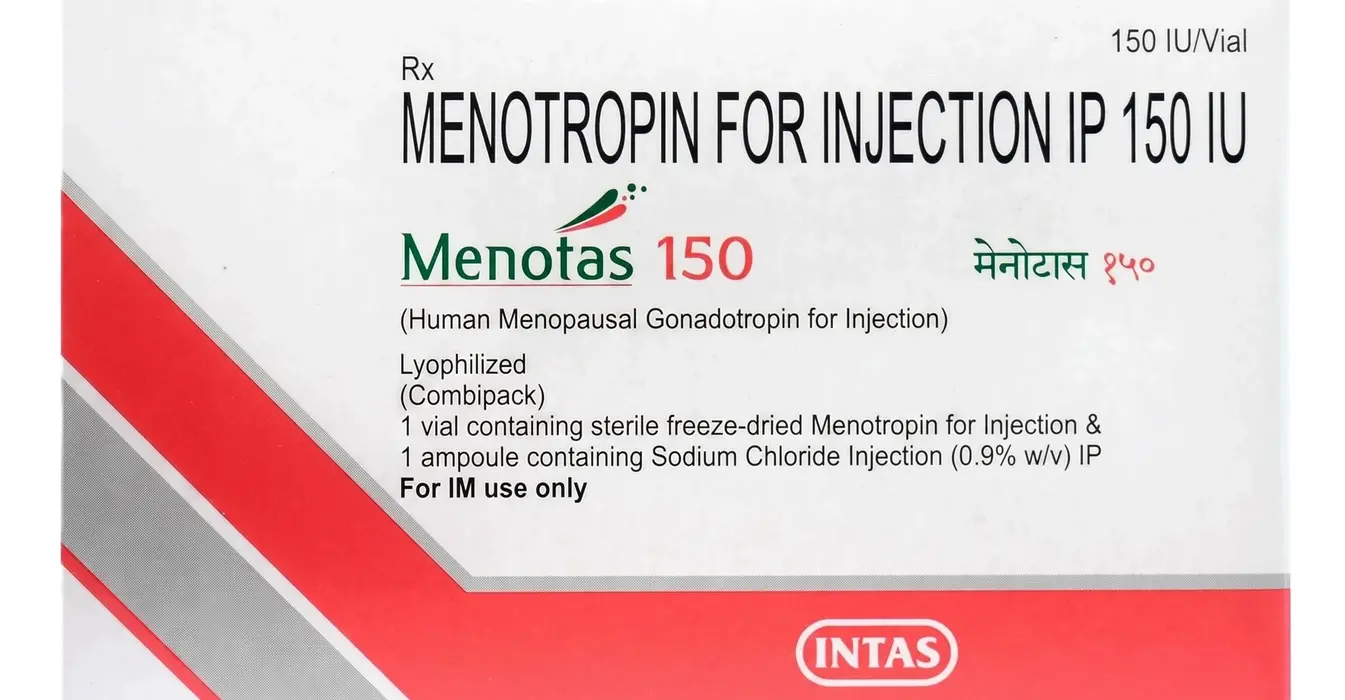 150 IU/Vial

Rx

MENOTROPIN FOR INJECTION IP 150 IU

Menotas 150

मेनोटास १५०

(Human Menopausal Gonadotropin for Injection)

Lyophilized
(Combipack)
1 vial containing sterile freeze-dried Menotropin for Injection &
1 ampoule containing Sodium Chloride Injection (0.9% w/v) IP
For IM use only

INTAS